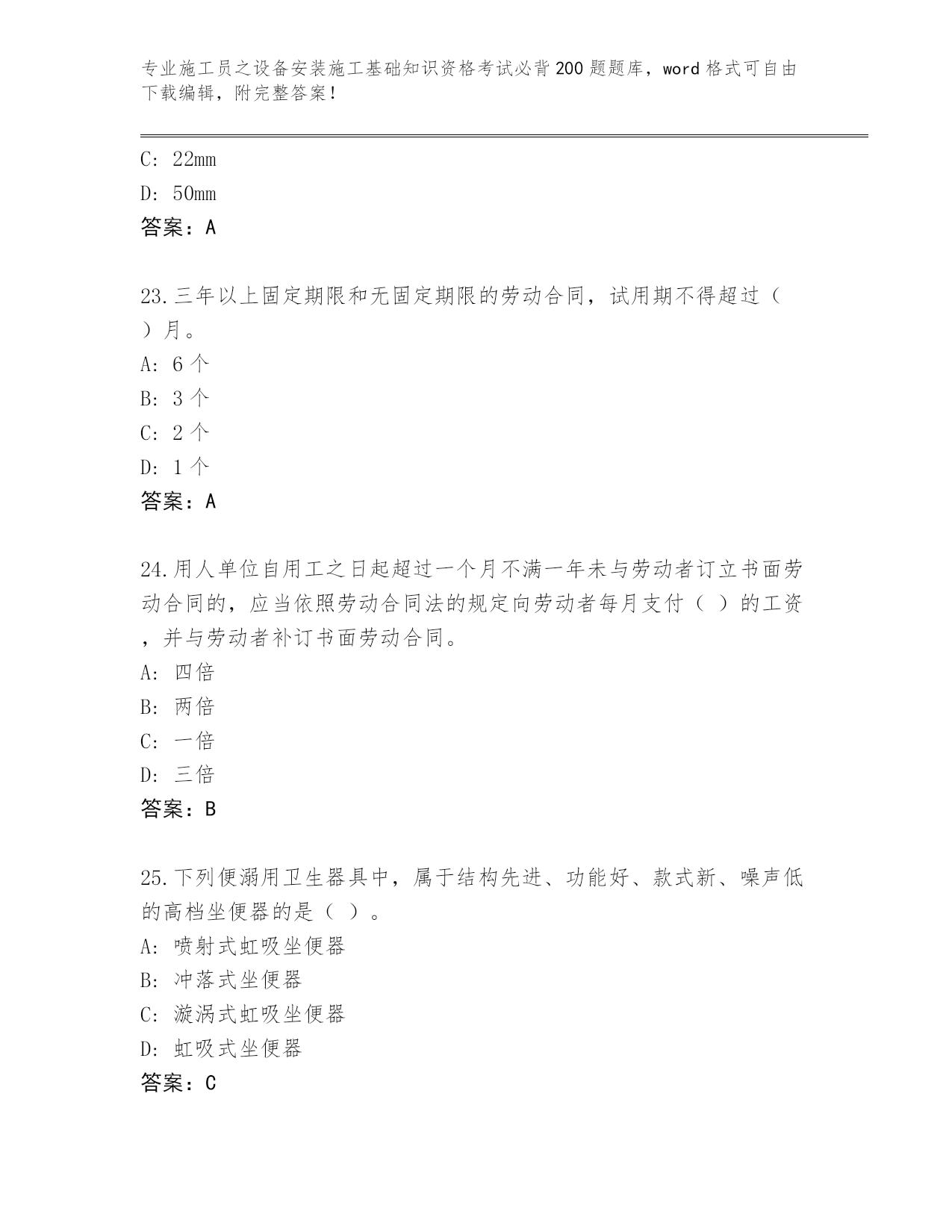 专业施工员之设备安装施工基础知识资格考试必背200题题库，word格式可自由下载编辑，附完整答案！

C: 22mm

D: 50mm

答案：A

23.三年以上固定期限和无固定期限的劳动合同，试用期不得超过（ ）月。

A: 6个

B: 3个

C: 2个

D: 1个

答案：A

24.用人单位自用工之日起超过一个月不满一年未与劳动者订立书面劳动合同的，应当依照劳动合同法的规定向劳动者每月支付（ ）的工资，并与劳动者补订书面劳动合同。

A: 四倍

B: 两倍

C: 一倍

D: 三倍

答案：B

25.下列便溺用卫生器具中，属于结构先进、功能好、款式新、噪声低的高档坐便器的是（ ）。

A: 喷射式虹吸坐便器

B: 冲落式坐便器

C: 漩涡式虹吸坐便器

D: 虹吸式坐便器

答案：C